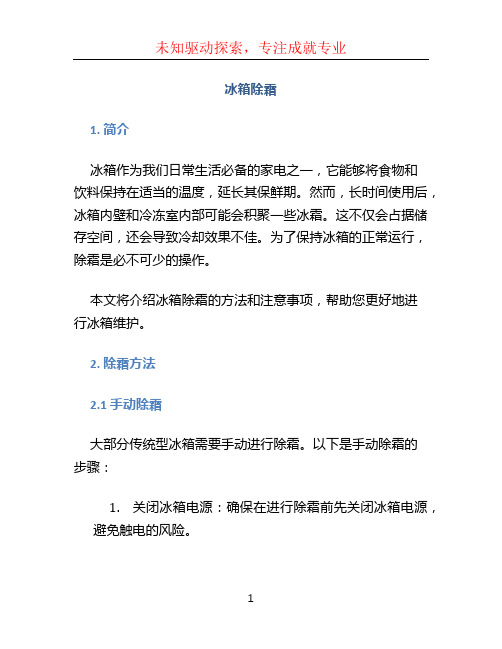 未知驱动探索，专注成就专业

冰箱除霜

1. 简介

冰箱作为我们日常生活必备的家电之一，它能够将食物和饮料保持在适当的温度，延长其保鲜期。然而，长时间使用后，冰箱内壁和冷冻室内部可能会积聚一些冰霜。这不仅会占据储存空间，还会导致冷却效果不佳。为了保持冰箱的正常运行，除霜是必不可少的操作。

本文将介绍冰箱除霜的方法和注意事项，帮助您更好地进行冰箱维护。

2. 除霜方法

2.1 手动除霜

大部分传统型冰箱需要手动进行除霜。以下是手动除霜的步骤：

1. 关闭冰箱电源：确保在进行除霜前先关闭冰箱电源，避免触电的风险。

1